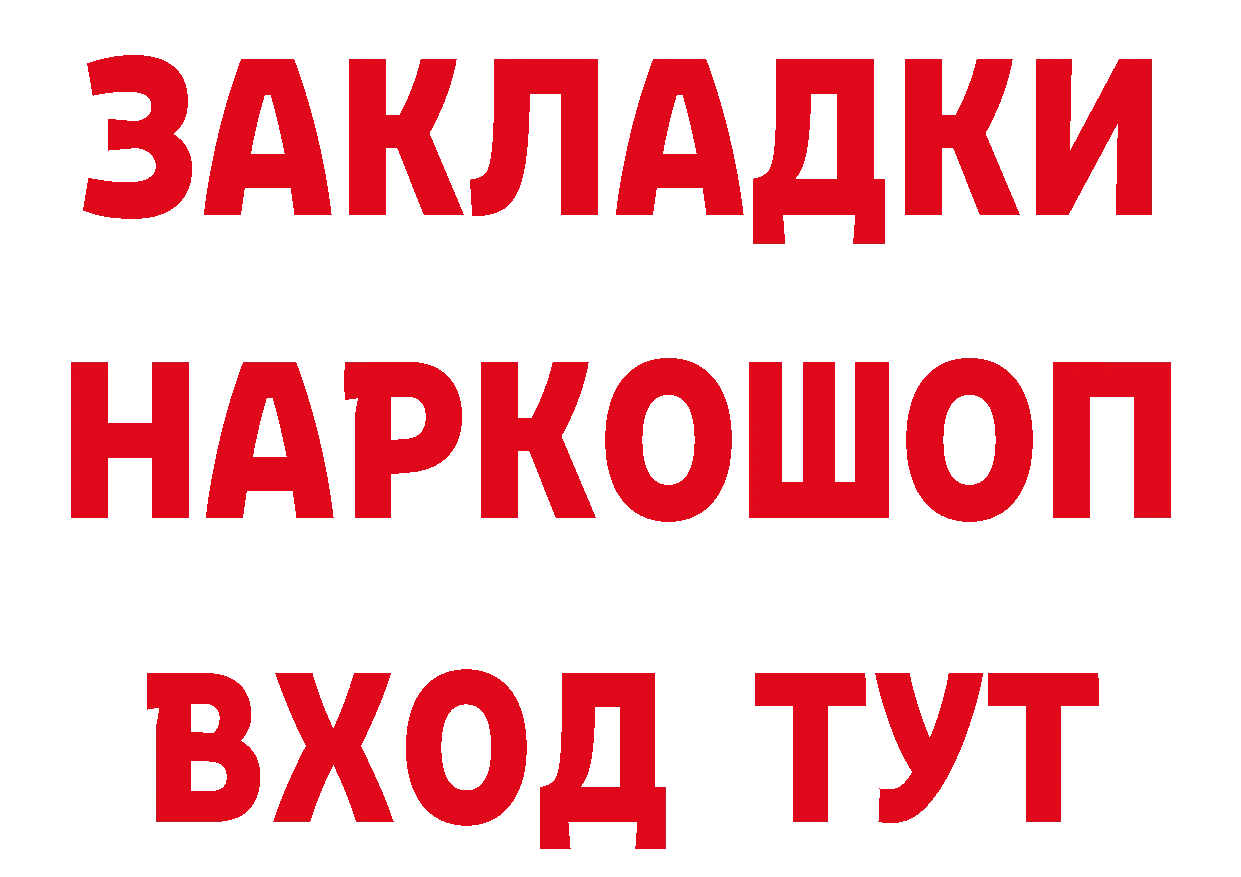 ЗАКЛАДКИ
НАРКОШОП
ВХОД ТУТ